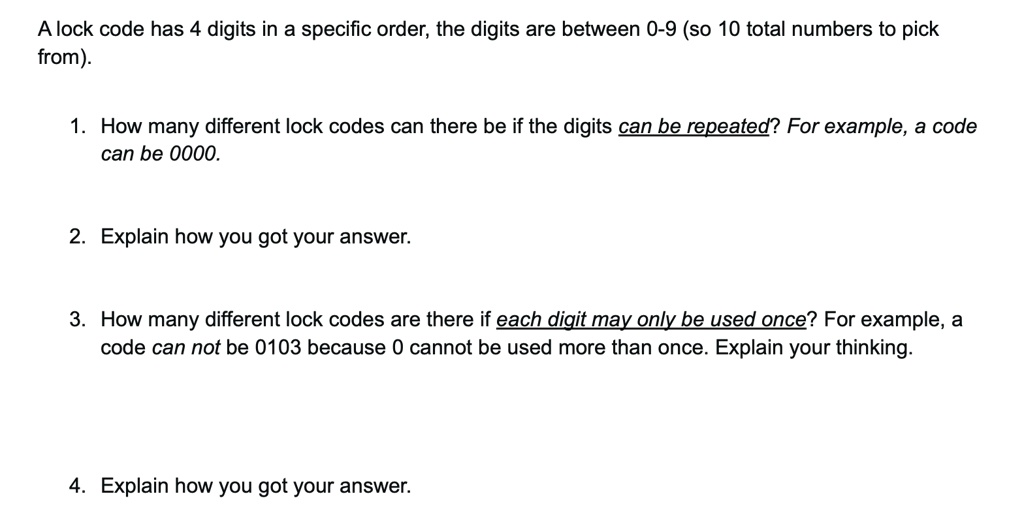 A lock code has 4 digits in a specific order, the digits are between 0-9 (so 10 total numbers to pick from).

1. How many different lock codes can there be if the digits can be repeated? For example, a code can be 0000.

2. Explain how you got your answer.

3. How many different lock codes are there if each digit may only be used once? For example, a code can not be 0103 because 0 cannot be used more than once. Explain your thinking.

4. Explain how you got your answer.